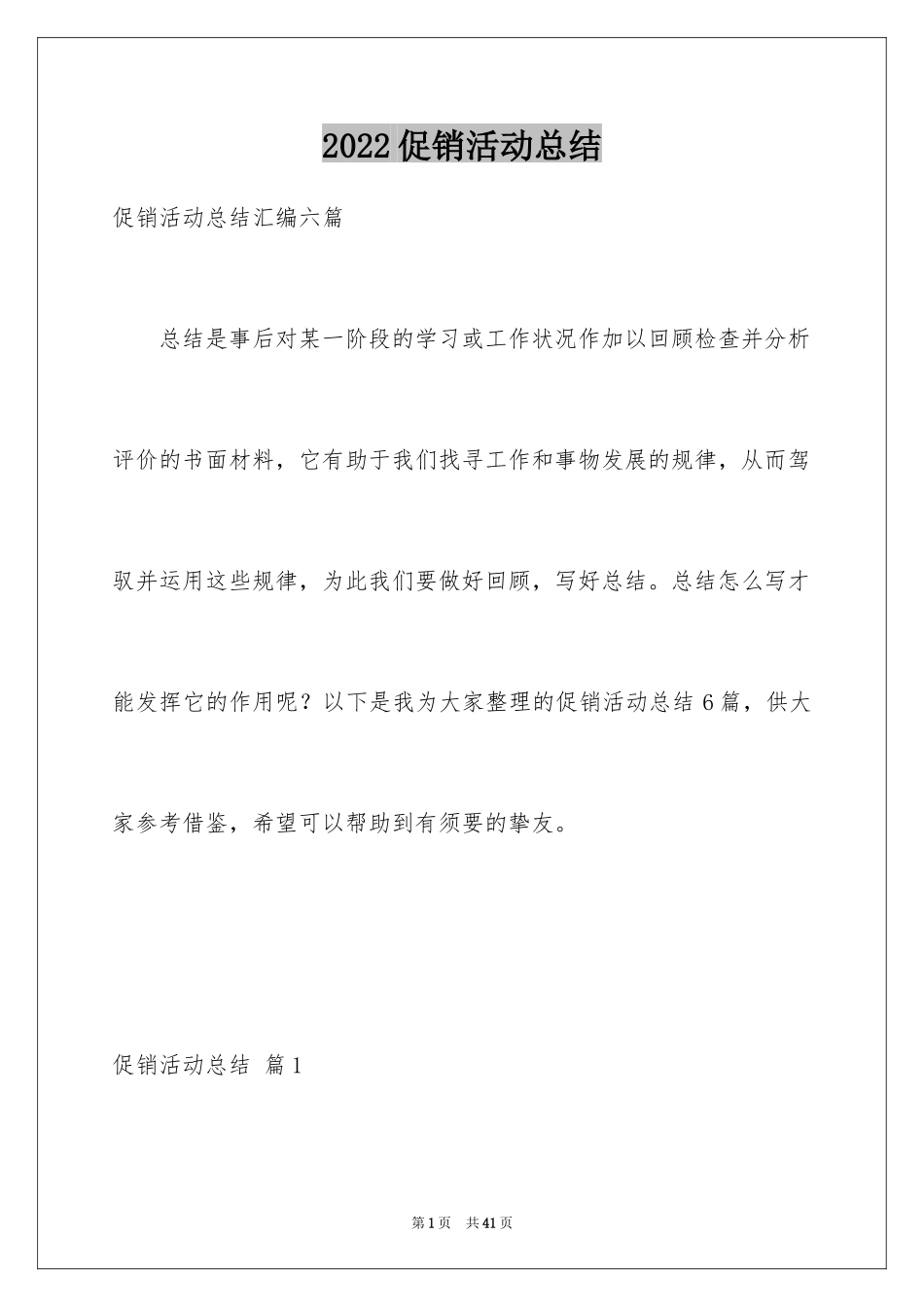 2022促销活动总结

促销活动总结汇编六篇

总结是事后对某一阶段的学习或工作状况作加以回顾检查并分析评价的书面材料，它有助于我们找寻工作和事物发展的规律，从而驾驭并运用这些规律，为此我们要做好回顾，写好总结。总结怎么写才能发挥它的作用呢？以下是我为大家整理的促销活动总结6篇，供大家参考借鉴，希望可以帮助到有须要的挚友。

促销活动总结 篇1

第1页 共41页